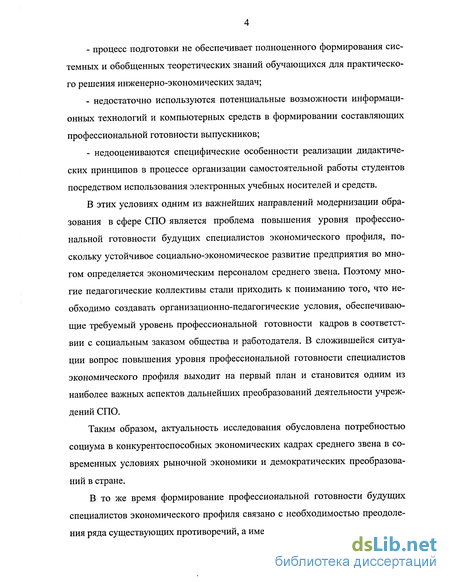 4

- процесс подготовки не обеспечивает полноценного формирования системных и обобщенных теоретических знаний обучающихся для практического решения инженерно-экономических задач;

- недостаточно используются потенциальные возможности информационных технологий и компьютерных средств в формировании составляющих профессиональной готовности выпускников;

- недооцениваются специфические особенности реализации дидактических принципов в процессе организации самостоятельной работы студентов посредством использования электронных учебных носителей и средств.

В этих условиях одним из важнейших направлений модернизации образования в сфере СПО является проблема повышения уровня профессиональной готовности будущих специалистов экономического профиля, поскольку устойчивое социально-экономическое развитие предприятия во многом определяется экономическим персоналом среднего звена. Поэтому многие педагогические коллективы стали приходить к пониманию того, что необходимо создавать организационно-педагогические условия, обеспечивающие требуемый уровень профессиональной готовности кадров в соответствии с социальным заказом общества и работодателя. В сложившейся ситуации вопрос повышения уровня профессиональной готовности специалистов экономического профиля выходит на первый план и становится одним из наиболее важных аспектов дальнейших преобразований деятельности учреждений СПО.

Таким образом, актуальность исследования обусловлена потребностью социума в конкурентоспособных экономических кадрах среднего звена в современных условиях рыночной экономики и демократических преобразований в стране.

В то же время формирование профессиональной готовности будущих специалистов экономического профиля связано с необходимостью преодоления ряда существующих противоречий, а име

dsLib.net
библиотека диссертаций